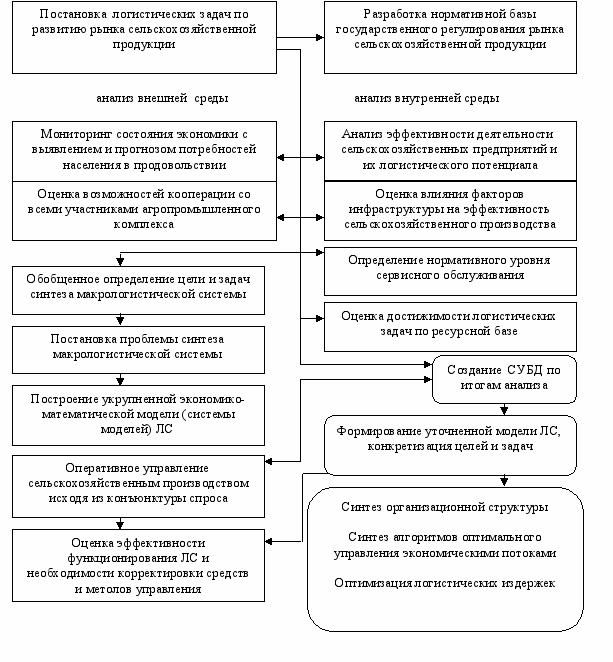 Постановка логистических задач по развитию рынка сельскохозяйственной продукции

Разработка нормативной базы государственного регулирования рынка сельскохозяйственной продукции

анализ внешней среды

анализ внутренней среды

Мониторинг состояния экономики с выявлением и прогнозом потребностей населения в продовольствии

Анализ эффективности деятельности сельскохозяйственных предприятий и их логистического потенциала

Оценка возможностей кооперации со всеми участниками агропромышленного комплекса

Оценка влияния факторов инфраструктуры на эффективность сельскохозяйственного производства

Определение нормативного уровня сервисного обслуживания

Обобщенное определение цели и задач синтеза макрологистической системы

Оценка достижимости логистических задач по ресурсной базе

Постановка проблемы синтеза макрологистической системы

Создание СУБД по итогам анализа

Построение укрупненной экономико-математической модели (системы моделей) ЛС

Формирование уточненной модели ЛС, конкретизация целей и задач

Оперативное управление сельскохозяйственным производством исходя из конъюнктуры спроса

Синтез организационной структуры

Синтез алгоритмов оптимального управления экономическими потоками

Оптимизация логистических издержек

Оценка эффективности функционирования ЛС и необходимости корректировки средств и методов управления